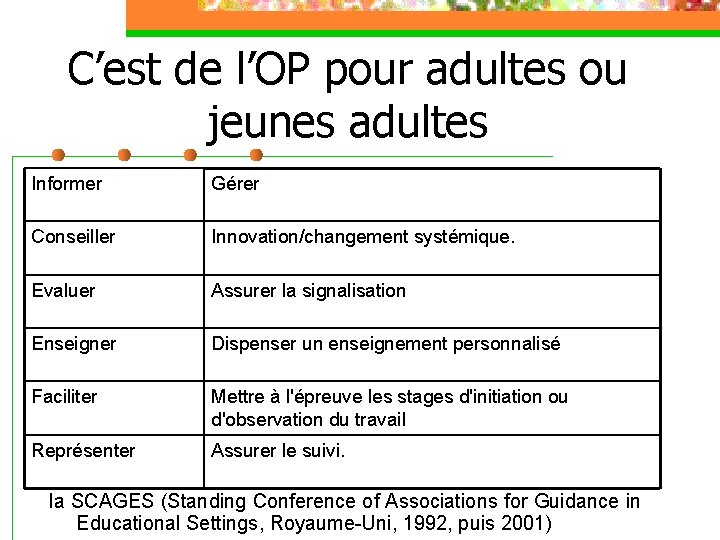 C'est de l'OP pour adultes ou jeunes adultes

| Informer | Gérer |
|---|---|
| Conseiller | Innovation/changement systémique. |
| Evaluer | Assurer la signalisation |
| Enseigner | Dispenser un enseignement personnalisé |
| Faciliter | Mettre à l'épreuve les stages d'initiation ou d'observation du travail |
| Représenter | Assurer le suivi. |

la SCAGES (Standing Conference of Associations for Guidance in Educational Settings, Royaume-Uni, 1992, puis 2001)